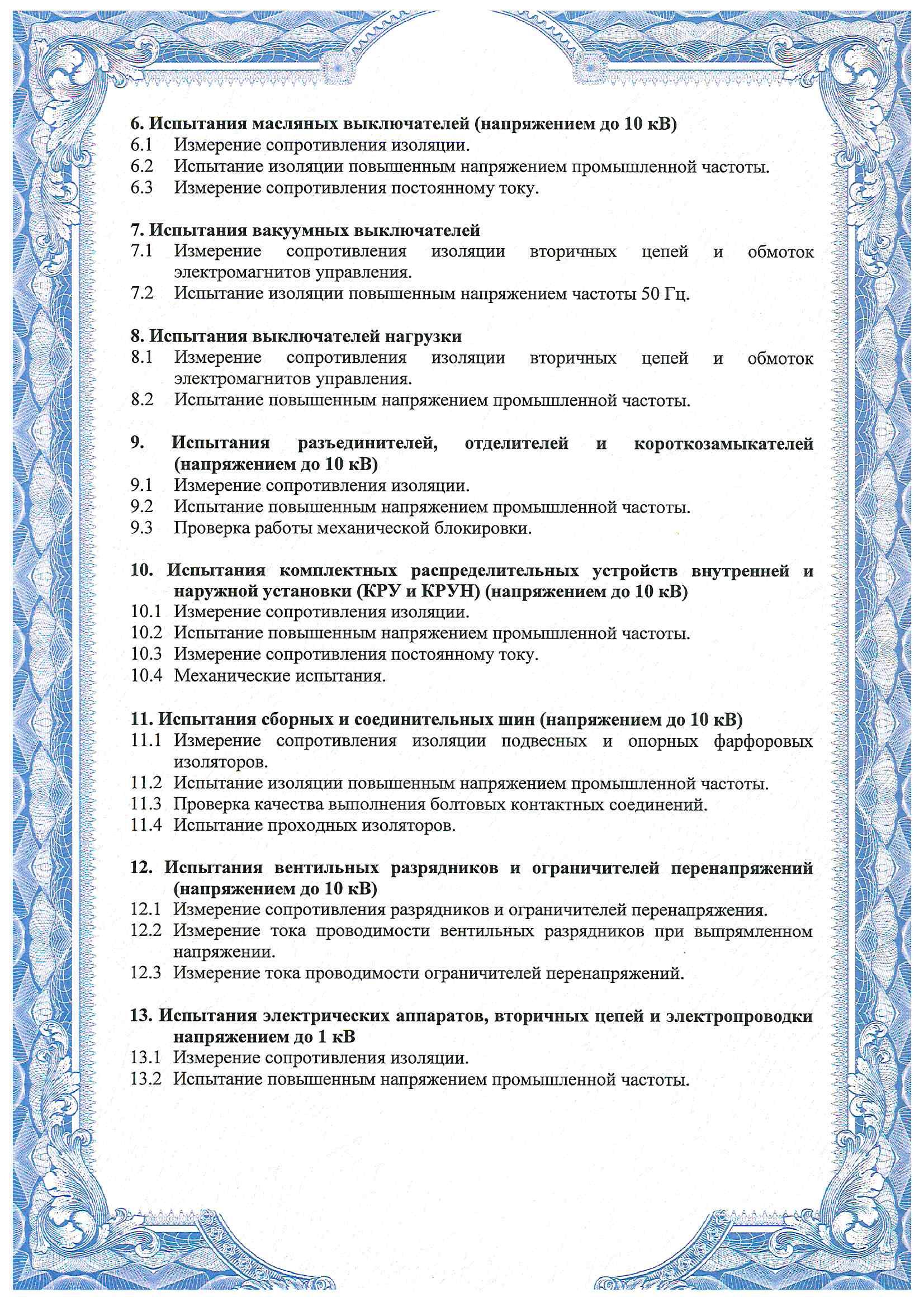 6. Испытания масляных выключателей (напряжением до 10 кВ)
6.1 Измерение сопротивления изоляции.
6.2 Испытание изоляции повышенным напряжением промышленной частоты.
6.3 Измерение сопротивления постоянному току.

7. Испытания вакуумных выключателей
7.1 Измерение сопротивления изоляции вторичных цепей и обмоток электромагнитов управления.
7.2 Испытание изоляции повышенным напряжением частоты 50 Гц.

8. Испытания выключателей нагрузки
8.1 Измерение сопротивления изоляции вторичных цепей и обмоток электромагнитов управления.
8.2 Испытание повышенным напряжением промышленной частоты.

9. Испытания разъединителей, отделителей и короткозамыкателей (напряжением до 10 кВ)
9.1 Измерение сопротивления изоляции.
9.2 Испытание повышенным напряжением промышленной частоты.
9.3 Проверка работы механической блокировки.

10. Испытания комплектных распределительных устройств внутренней и наружной установки (КРУ и КРУН) (напряжением до 10 кВ)
10.1 Измерение сопротивления изоляции.
10.2 Испытание повышенным напряжением промышленной частоты.
10.3 Измерение сопротивления постоянному току.
10.4 Механические испытания.

11. Испытания сборных и соединительных шин (напряжением до 10 кВ)
11.1 Измерение сопротивления изоляции подвесных и опорных фарфоровых изоляторов.
11.2 Испытание изоляции повышенным напряжением промышленной частоты.
11.3 Проверка качества выполнения болтовых контактных соединений.
11.4 Испытание проходных изоляторов.

12. Испытания вентильных разрядников и ограничителей перенапряжений (напряжением до 10 кВ)
12.1 Измерение сопротивления разрядников и ограничителей перенапряжения.
12.2 Измерение тока проводимости вентильных разрядников при выпрямленном напряжении.
12.3 Измерение тока проводимости ограничителей перенапряжений.

13. Испытания электрических аппаратов, вторичных цепей и электропроводки напряжением до 1 кВ
13.1 Измерение сопротивления изоляции.
13.2 Испытание повышенным напряжением промышленной частоты.